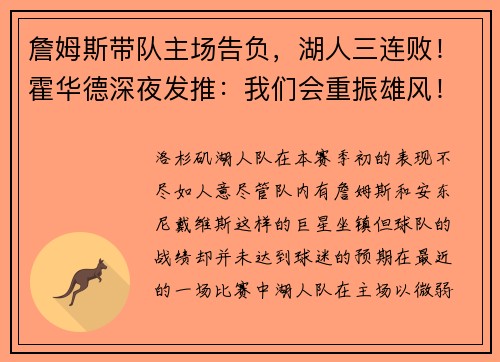 詹姆斯带队主场告负，湖人三连败！霍华德深夜发推：我们会重振雄风！

洛杉矶湖人队在本赛季初的表现不尽如人意尽管队内有詹姆斯和安东尼戴维斯这样的巨星坐镇但球队的战绩却并未达到球迷的预期在最近的一场比赛中湖人队在主场以微弱